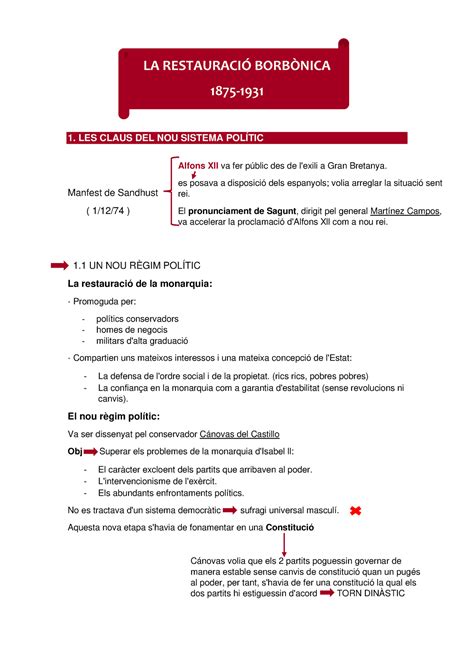 LA RESTAURACIÓ BORBÒNICA
1875-1931

1. LES CLAUS DEL NOU SISTEMA POLÍTIC

Manfest de Sandhust
( 1/12/74 )

Alfons XII va fer públic des de l'exili a Gran Bretanya.
es posava a disposició dels espanyols; volia arreglar la situació sent rei.
El pronunciament de Sagunt, dirigit pel general Martínez Campos, va accelerar la proclamació d'Alfons XII com a nou rei.

1.1 UN NOU RÈGIM POLÍTIC

La restauració de la monarquia:

- Promoguda per:
- polítics conservadors
- homes de negocis
- militars d'alta graduació

- Compartien uns mateixos interessos i una mateixa concepció de l'Estat:
- La defensa de l'ordre social i de la propietat. (rics rics, pobres pobres)
- La confiança en la monarquia com a garantia d'estabilitat (sense revolucions ni canvis).

El nou règim polític:

Va ser dissenyat pel conservador Cánovas del Castillo

Obj Superar els problemes de la monarquia d'Isabel II:
- El caràcter excloent dels partits que arribaven al poder.
- L'intervencionisme de l'exèrcit.
- Els abundants enfrontaments polítics.

No es tractava d'un sistema democràtic sufragi universal masculí.

Aquesta nova etapa s'havia de fonamentar en una Constitució

Cánovas volia que els 2 partits poguessin governar de manera estable sense canvis de constitució quan un pugés al poder, per tant, s'havia de fer una constitució la qual els dos partits hi estiguessin d'acord TORN DINÀSTIC